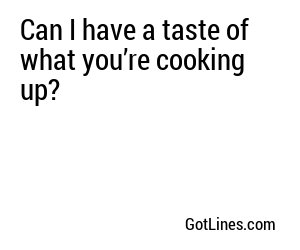 Can I have a taste of what you’re cooking up?

GotLines.com